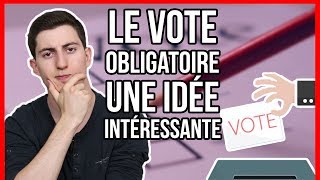 LE VOTE
OBLIGATOIRE
UNE IDÉE
INTÉRESSANTE

VOTE